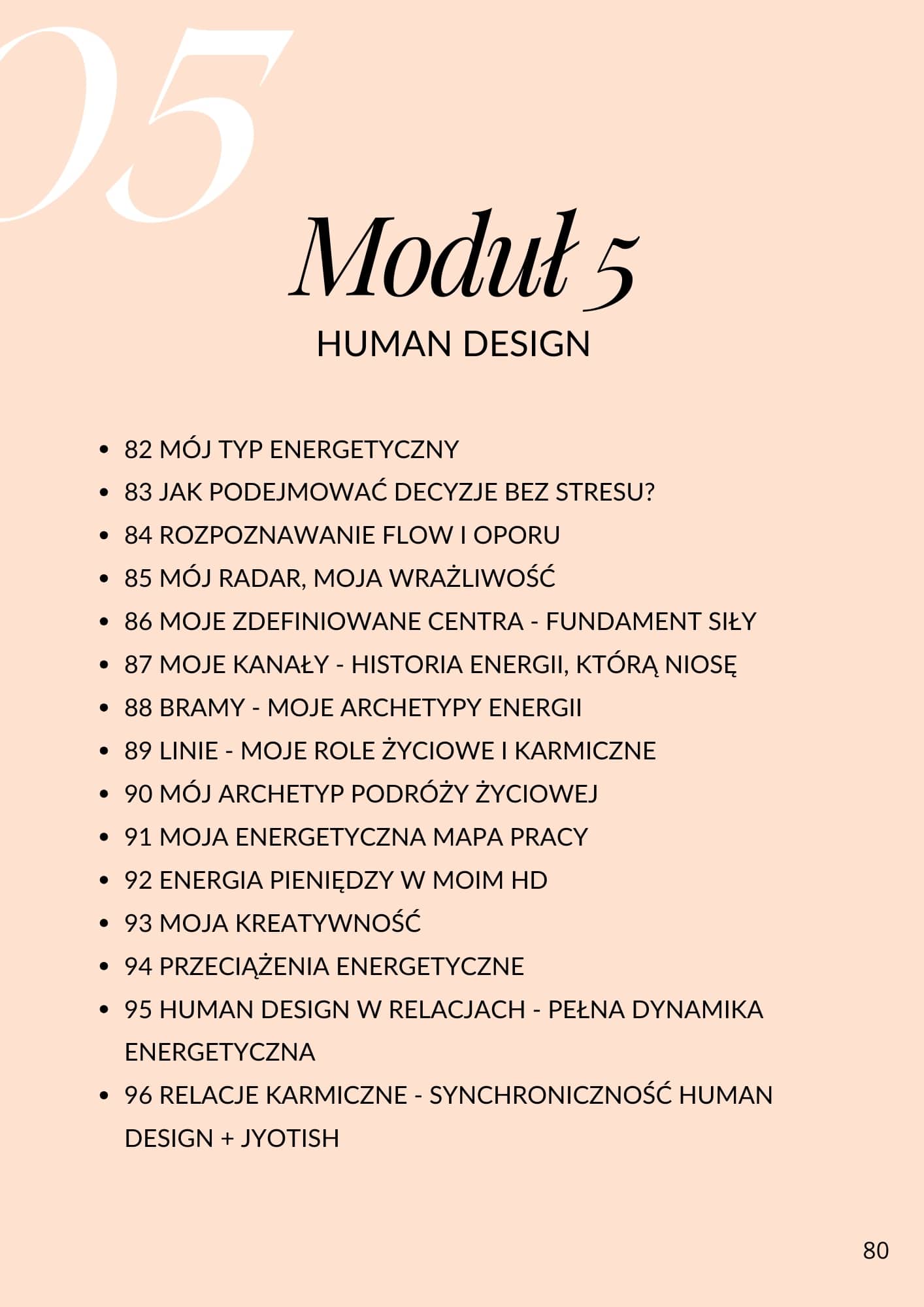 05

Moduł 5
HUMAN DESIGN

- 82 MÓJ TYP ENERGETYCZNY
- 83 JAK PODEJMOWAĆ DECYZJE BEZ STRESU?
- 84 ROZPOZNAWANIE FLOW I OPORU
- 85 MÓJ RADAR, MOJA WRAŻLIWOŚĆ
- 86 MOJE ZDEFINIOWANE CENTRA - FUNDAMENT SIŁY
- 87 MOJE KANAŁY - HISTORIA ENERGII, KTÓRĄ NIOSĘ
- 88 BRAMY - MOJE ARCHETYPY ENERGII
- 89 LINIE - MOJE ROLE ŻYCIOWE I KARMICZNE
- 90 MÓJ ARCHETYP PODRÓŻY ŻYCIOWEJ
- 91 MOJA ENERGETYCZNA MAPA PRACY
- 92 ENERGIA PIENIĘDZY W MOIM HD
- 93 MOJA KREATYWNOŚĆ
- 94 PRZECIĄŻENIA ENERGETYCZNE
- 95 HUMAN DESIGN W RELACJACH - PEŁNA DYNAMIKA ENERGETYCZNA
- 96 RELACJE KARMICZNE - SYNCHRONICZNOŚĆ HUMAN DESIGN + JYOTISH

80